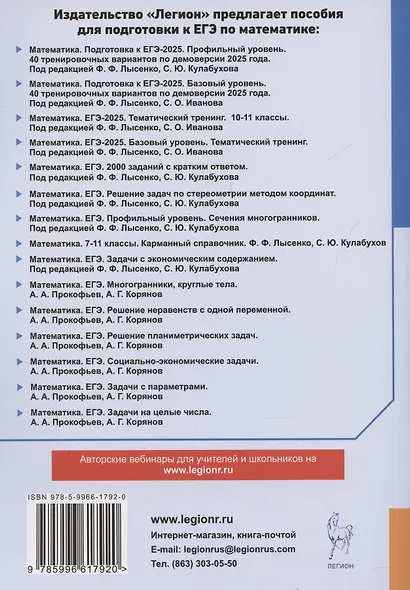 Издательство «Легион» предлагает пособия для подготовки к ЕГЭ по математике:

Математика. Подготовка к ЕГЭ-2025. Профильный уровень. 40 тренировочных вариантов по демоверсии 2025 года. Под редакцией Ф. Ф. Лысенко, С. Ю. Кулабухова

Математика. Подготовка к ЕГЭ-2025. Базовый уровень. 40 тренировочных вариантов по демоверсии 2025 года. Под редакцией Ф. Ф. Лысенко, С. О. Иванова

Математика. ЕГЭ-2025. Тематический тренинг. 10-11 классы. Под редакцией Ф. Ф. Лысенко, С. О. Иванова

Математика. ЕГЭ-2025. Базовый уровень. Тематический тренинг. Под редакцией Ф. Ф. Лысенко, С. О. Иванова

Математика. ЕГЭ. 2000 заданий с кратким ответом. Под редакцией Ф. Ф. Лысенко, С. Ю. Кулабухова

Математика. ЕГЭ. Решение задач по стереометрии методом координат. Под редакцией Ф. Ф. Лысенко, С. Ю. Кулабухова

Математика. ЕГЭ. Профильный уровень. Сечения многогранников. Под редакцией Ф. Ф. Лысенко, С. Ю. Кулабухова

Математика. 7-11 классы. Карманный справочник. Ф. Ф. Лысенко, С. Ю. Кулабухов

Математика. ЕГЭ. Задачи с экономическим содержанием. Под редакцией Ф. Ф. Лысенко, С. Ю. Кулабухова

Математика. ЕГЭ. Многогранники, круглые тела. А. А. Прокофьев, А. Г. Корянов

Математика. ЕГЭ. Решение неравенств с одной переменной. А. А. Прокофьев, А. Г. Корянов

Математика. ЕГЭ. Решение планиметрических задач. А. А. Прокофьев, А. Г. Корянов

Математика. ЕГЭ. Социально-экономические задачи. А. А. Прокофьев, А. Г. Корянов

Математика. ЕГЭ. Задачи с параметрами. А. А. Прокофьев, А. Г. Корянов

Математика. ЕГЭ. Задачи на целые числа. А. А. Прокофьев, А. Г. Корянов

Авторские вебинары для учителей и школьников на www.legionr.ru

ISBN 978-5-9966-1792-0

9 785996 617920 >

www.legionr.ru
Интернет-магазин, книга-почтой
E-mail: legionrus@legionrus.com
Тел. (863) 303-05-50

ЛЕГИОН